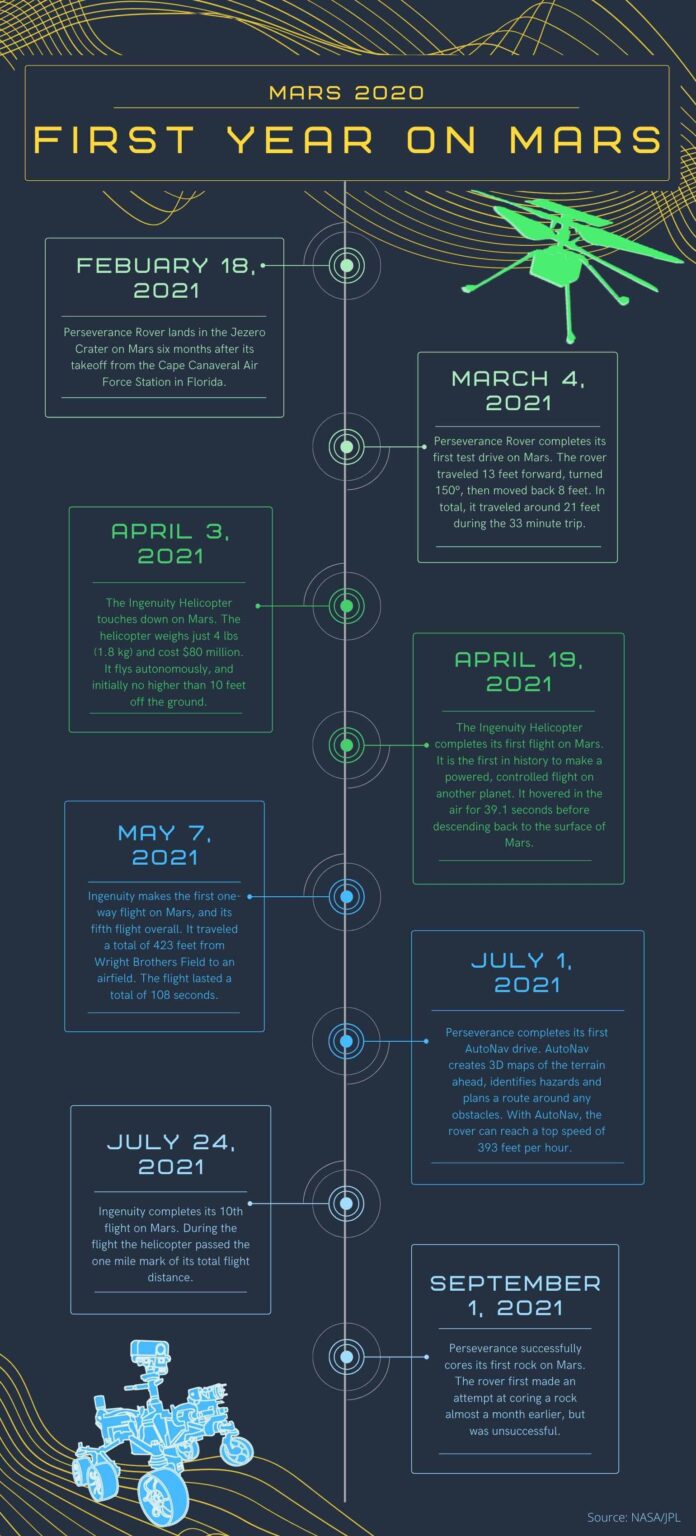 MARS 2020

FIRST YEAR ON MARS

FEBUARY 18, 2021

Perseverance Rover lands in the Jezero Crater on Mars six months after its takeoff from the Cape Canaveral Air Force Station in Florida.

MARCH 4, 2021

Perseverance Rover completes its first test drive on Mars. The rover traveled 13 feet forward, turned 150°, then moved back 8 feet. In total, it traveled around 21 feet during the 33 minute trip.

APRIL 3, 2021

The Ingenuity Helicopter touches down on Mars. The helicopter weighs just 4 lbs (1.8 kg) and cost $80 million. It flys autonomously, and initially no higher than 10 feet off the ground.

APRIL 19, 2021

The Ingenuity Helicopter completes its first flight on Mars. It is the first in history to make a powered, controlled flight on another planet. It hovered in the air for 39.1 seconds before descending back to the surface of Mars.

MAY 7, 2021

Ingenuity makes the first one-way flight on Mars, and its fifth flight overall. It traveled a total of 423 feet from Wright Brothers Field to an airfield. The flight lasted a total of 108 seconds.

JULY 1, 2021

Perseverance completes its first AutoNav drive. AutoNav creates 3D maps of the terrain ahead, identifies hazards and plans a route around any obstacles. With AutoNav, the rover can reach a top speed of 393 feet per hour.

JULY 24, 2021

Ingenuity completes its 10th flight on Mars. During the flight the helicopter passed the one mile mark of its total flight distance.

SEPTEMBER 1, 2021

Perseverance successfully cores its first rock on Mars. The rover first made an attempt at coring a rock almost a month earlier, but was unsuccessful.

Source: NASA/JPL